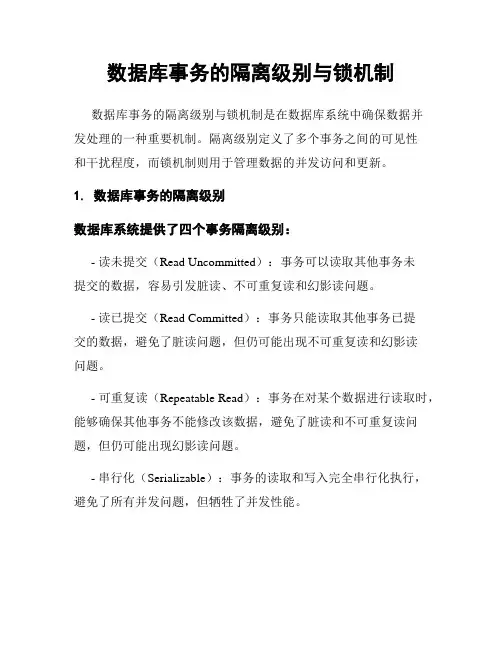 数据库事务的隔离级别与锁机制

数据库事务的隔离级别与锁机制是在数据库系统中确保数据并发处理的一种重要机制。隔离级别定义了多个事务之间的可见性和干扰程度，而锁机制则用于管理数据的并发访问和更新。

1. 数据库事务的隔离级别

数据库系统提供了四个事务隔离级别：

- 读未提交（Read Uncommitted）：事务可以读取其他事务未提交的数据，容易引发脏读、不可重复读和幻影读问题。

- 读已提交（Read Committed）：事务只能读取其他事务已提交的数据，避免了脏读问题，但仍可能出现不可重复读和幻影读问题。

- 可重复读（Repeatable Read）：事务在对某个数据进行读取时，能够确保其他事务不能修改该数据，避免了脏读和不可重复读问题，但仍可能出现幻影读问题。

- 串行化（Serializable）：事务的读取和写入完全串行化执行，避免了所有并发问题，但牺牲了并发性能。